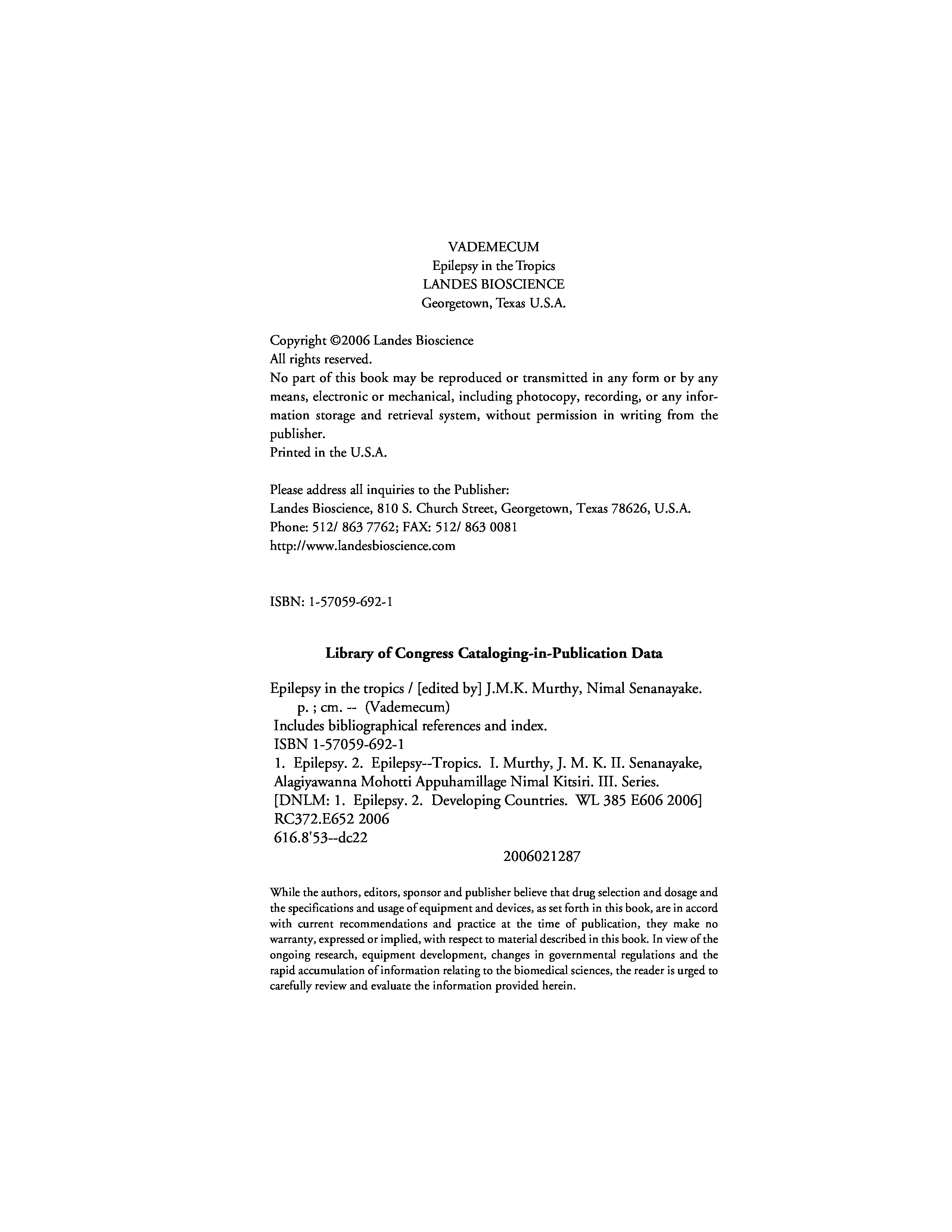 VADEMECUM
Epilepsy in the Tropics
LANDES BIOSCIENCE
Georgetown, Texas U.S.A.

Copyright ©2006 Landes Bioscience
All rights reserved.
No part of this book may be reproduced or transmitted in any form or by any means, electronic or mechanical, including photocopy, recording, or any information storage and retrieval system, without permission in writing from the publisher.
Printed in the U.S.A.

Please address all inquiries to the Publisher:
Landes Bioscience, 810 S. Church Street, Georgetown, Texas 78626, U.S.A.
Phone: 512/ 863 7762; FAX: 512/ 863 0081
http://www.landesbioscience.com

ISBN: 1-57059-692-1

Library of Congress Cataloging-in-Publication Data

Epilepsy in the tropics / [edited by] J.M.K. Murthy, Nimal Senanayake.
p. ; cm. -- (Vademecum)
Includes bibliographical references and index.
ISBN 1-57059-692-1
1. Epilepsy. 2. Epilepsy--Tropics. I. Murthy, J. M. K. II. Senanayake, Alagiyawanna Mohotti Appuhamillage Nimal Kitsiri. III. Series.
[DNLM: 1. Epilepsy. 2. Developing Countries. WL 385 E606 2006]
RC372.E652 2006
616.8'53--dc22
2006021287

While the authors, editors, sponsor and publisher believe that drug selection and dosage and the specifications and usage of equipment and devices, as set forth in this book, are in accord with current recommendations and practice at the time of publication, they make no warranty, expressed or implied, with respect to material described in this book. In view of the ongoing research, equipment development, changes in governmental regulations and the rapid accumulation of information relating to the biomedical sciences, the reader is urged to carefully review and evaluate the information provided herein.